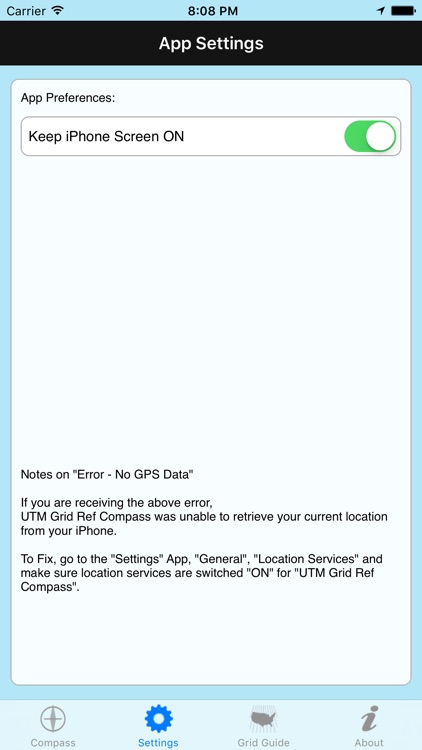 Carrier 8:08 PM

App Settings

App Preferences:

Keep iPhone Screen ON

Notes on "Error - No GPS Data"

If you are receiving the above error, UTM Grid Ref Compass was unable to retrieve your current location from your iPhone.

To Fix, go to the "Settings" App, "General", "Location Services" and make sure location services are switched "ON" for "UTM Grid Ref Compass".

Compass Settings Grid Guide About